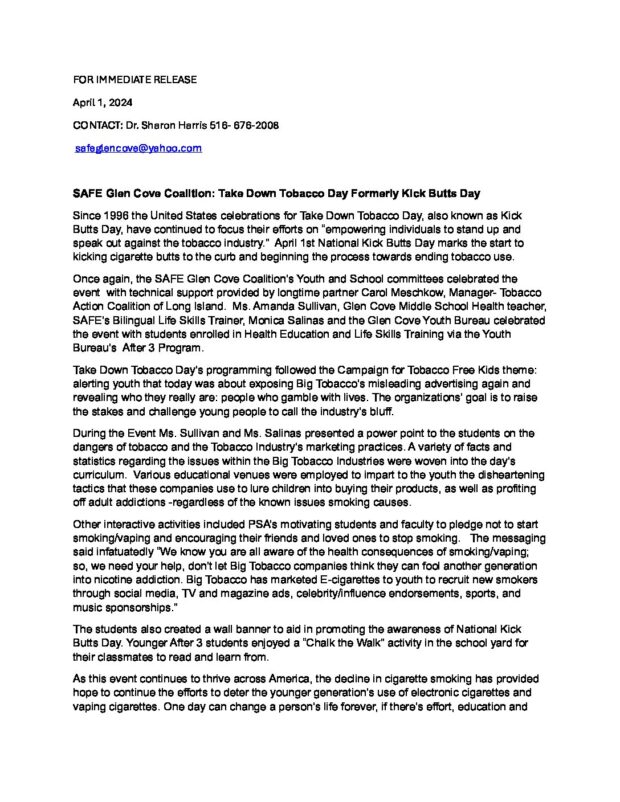 FOR IMMEDIATE RELEASE

April 1, 2024

CONTACT: Dr. Sharon Harris 516- 676-2008

safeglencove@yahoo.com

SAFE Glen Cove Coalition: Take Down Tobacco Day Formerly Kick Butts Day

Since 1996 the United States celebrations for Take Down Tobacco Day, also known as Kick Butts Day, have continued to focus their efforts on "empowering individuals to stand up and speak out against the tobacco industry." April 1st National Kick Butts Day marks the start to kicking cigarette butts to the curb and beginning the process towards ending tobacco use.

Once again, the SAFE Glen Cove Coalition's Youth and School committees celebrated the event with technical support provided by longtime partner Carol Meschkow, Manager- Tobacco Action Coalition of Long Island. Ms. Amanda Sullivan, Glen Cove Middle School Health teacher, SAFE's Bilingual Life Skills Trainer, Monica Salinas and the Glen Cove Youth Bureau celebrated the event with students enrolled in Health Education and Life Skills Training via the Youth Bureau's After 3 Program.

Take Down Tobacco Day's programming followed the Campaign for Tobacco Free Kids theme: alerting youth that today was about exposing Big Tobacco's misleading advertising again and revealing who they really are: people who gamble with lives. The organizations' goal is to raise the stakes and challenge young people to call the industry's bluff.

During the Event Ms. Sullivan and Ms. Salinas presented a power point to the students on the dangers of tobacco and the Tobacco Industry's marketing practices. A variety of facts and statistics regarding the issues within the Big Tobacco Industries were woven into the day's curriculum. Various educational venues were employed to impart to the youth the disheartening tactics that these companies use to lure children into buying their products, as well as profiting off adult addictions -regardless of the known issues smoking causes.

Other interactive activities included PSA's motivating students and faculty to pledge not to start smoking/vaping and encouraging their friends and loved ones to stop smoking. The messaging said infatuatedly "We know you are all aware of the health consequences of smoking/vaping; so, we need your help, don't let Big Tobacco companies think they can fool another generation into nicotine addiction. Big Tobacco has marketed E-cigarettes to youth to recruit new smokers through social media, TV and magazine ads, celebrity/influence endorsements, sports, and music sponsorships."

The students also created a wall banner to aid in promoting the awareness of National Kick Butts Day. Younger After 3 students enjoyed a "Chalk the Walk" activity in the school yard for their classmates to read and learn from.

As this event continues to thrive across America, the decline in cigarette smoking has provided hope to continue the efforts to deter the younger generation's use of electronic cigarettes and vaping cigarettes. One day can change a person's life forever, if there's effort, education and